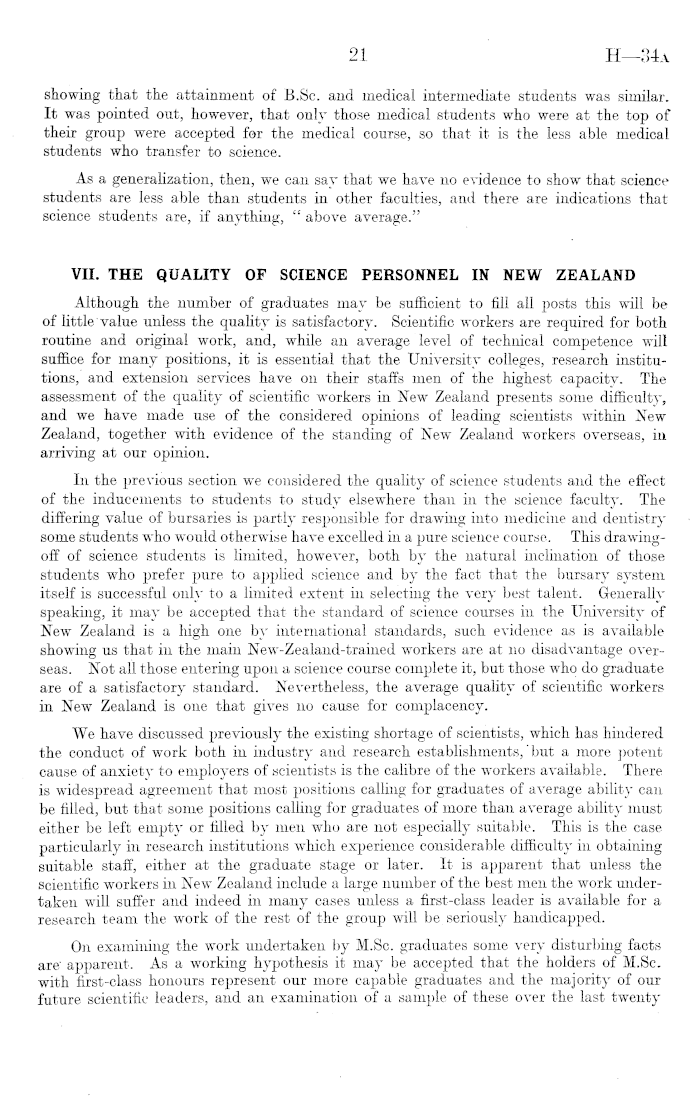 21 H—34A

showing that the attainment of B.Sc. and medical intermediate students was similar. It was pointed out, however, that only those medical students who were at the top of their group were accepted for the medical course, so that it is the less able medical students who transfer to science.

As a generalization, then, we can say that we have no evidence to show that science students are less able than students in other faculties, and there are indications that science students are, if anything, "above average."

VII. THE QUALITY OF SCIENCE PERSONNEL IN NEW ZEALAND

Although the number of graduates may be sufficient to fill all posts this will be of little value unless the quality is satisfactory. Scientific workers are required for both routine and original work, and, while an average level of technical competence will suffice for many positions, it is essential that the University colleges, research institutions, and extension services have on their staffs men of the highest capacity. The assessment of the quality of scientific workers in New Zealand presents some difficulty, and we have made use of the considered opinions of leading scientists within New Zealand, together with evidence of the standing of New Zealand workers overseas, in arriving at our opinion.

In the previous section we considered the quality of science students and the effect of the inducements to students to study elsewhere than in the science faculty. The differing value of bursaries is partly responsible for drawing into medicine and dentistry some students who would otherwise have excelled in a pure science course. This drawing-off of science students is limited, however, both by the natural inclination of those students who prefer pure to applied science and by the fact that the bursary system itself is successful only to a limited extent in selecting the very best talent. Generally speaking, it may be accepted that the standard of science courses in the University of New Zealand is a high one by international standards, such evidence as is available showing us that in the main New-Zealand-trained workers are at no disadvantage overseas. Not all those entering upon a science course complete it, but those who do graduate are of a satisfactory standard. Nevertheless, the average quality of scientific workers in New Zealand is one that gives no cause for complacency.

We have discussed previously the existing shortage of scientists, which has hindered the conduct of work both in industry and research establishments, but a more potent cause of anxiety to employers of scientists is the calibre of the workers available. There is widespread agreement that most positions calling for graduates of average ability can be filled, but that some positions calling for graduates of more than average ability must either be left empty or filled by men who are not especially suitable. This is the case particularly in research institutions which experience considerable difficulty in obtaining suitable staff, either at the graduate stage or later. It is apparent that unless the scientific workers in New Zealand include a large number of the best men the work undertaken will suffer and indeed in many cases unless a first-class leader is available for a research team the work of the rest of the group will be seriously handicapped.

On examining the work undertaken by M.Sc. graduates some very disturbing facts are apparent. As a working hypothesis it may be accepted that the holders of M.Sc. with first-class honours represent our more capable graduates and the majority of our future scientific leaders, and an examination of a sample of these over the last twenty